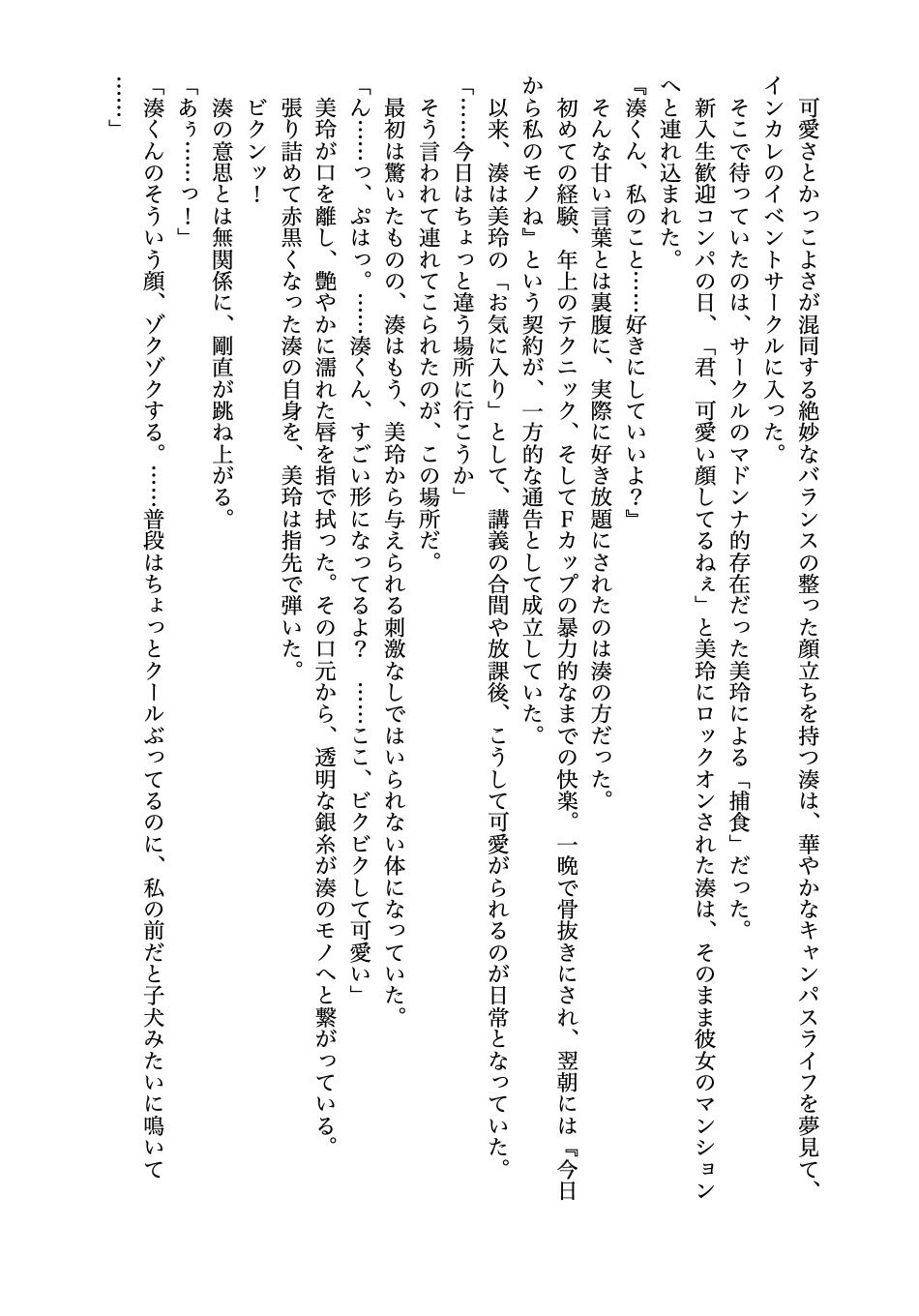 可愛さとかっこよさが混同する絶妙なバランスの整った顔立ちを持つ湊は、華やかなキャンパスライフを夢見て、インカレのイベントサークルに入った。
そこで待っていたのは、サークルのマドンナ的存在だった美玲による「捕食」だった。
新入生歓迎コンパの日、「君、可愛い顔してるねぇ」と美玲にロックオンされた湊は、そのまま彼女のマンションへと連れ込まれた。
『湊くん、私のこと……好きにしていいよ？』
そんな甘い言葉とは裏腹に、実際に好き放題にされたのは湊の方だった。
初めての経験、年上のテクニック、そしてFカップの暴力的なまでの快楽。一晩で骨抜きにされ、翌朝には『今日から私のモノね』という契約が、一方的な通告として成立していた。
以来、湊は美玲の「お気に入り」として、講義の合間や放課後、こうして可愛がられるのが日常となっていた。
「……今日はちょっと違う場所に行こうか」
そう言われて連れてこられたのが、この場所だ。
最初は驚いたものの、湊はもう、美玲から与えられる刺激なしではいられない体になっていた。
「ん……っ、ぷはっ。……湊くん、すごい形になってるよ？　……ここ、ビクビクして可愛い」
美玲が口を離し、艶やかに濡れた唇を指で拭った。その口元から、透明な銀糸が湊のモノへと繋がっている。
張り詰めて赤黒くなった湊の自身を、美玲は指先で弾いた。
ビクンッ！
湊の意思とは無関係に、剛直が跳ね上がる。
「あぅ……っ！」
「湊くんのそういう顔、ゾクゾクする。……普段はちょっとクールぶってるのに、私の前だと子犬みたいに鳴いて……」